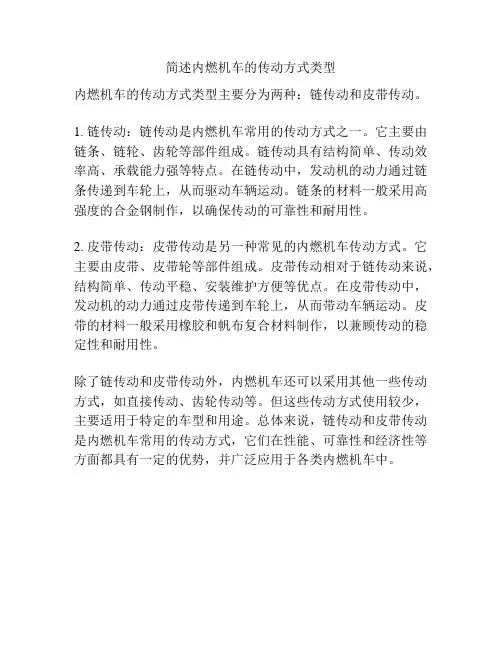 简述内燃机车的传动方式类型

内燃机车的传动方式类型主要分为两种：链传动和皮带传动。

1. 链传动：链传动是内燃机车常用的传动方式之一。它主要由链条、链轮、齿轮等部件组成。链传动具有结构简单、传动效率高、承载能力强等特点。在链传动中，发动机的动力通过链条传递到车轮上，从而驱动车辆运动。链条的材料一般采用高强度的合金钢制作，以确保传动的可靠性和耐用性。

2. 皮带传动：皮带传动是另一种常见的内燃机车传动方式。它主要由皮带、皮带轮等部件组成。皮带传动相对于链传动来说，结构简单、传动平稳、安装维护方便等优点。在皮带传动中，发动机的动力通过皮带传递到车轮上，从而带动车辆运动。皮带的材料一般采用橡胶和帆布复合材料制作，以兼顾传动的稳定性和耐用性。

除了链传动和皮带传动外，内燃机车还可以采用其他一些传动方式，如直接传动、齿轮传动等。但这些传动方式使用较少，主要适用于特定的车型和用途。总体来说，链传动和皮带传动是内燃机车常用的传动方式，它们在性能、可靠性和经济性等方面都具有一定的优势，并广泛应用于各类内燃机车中。